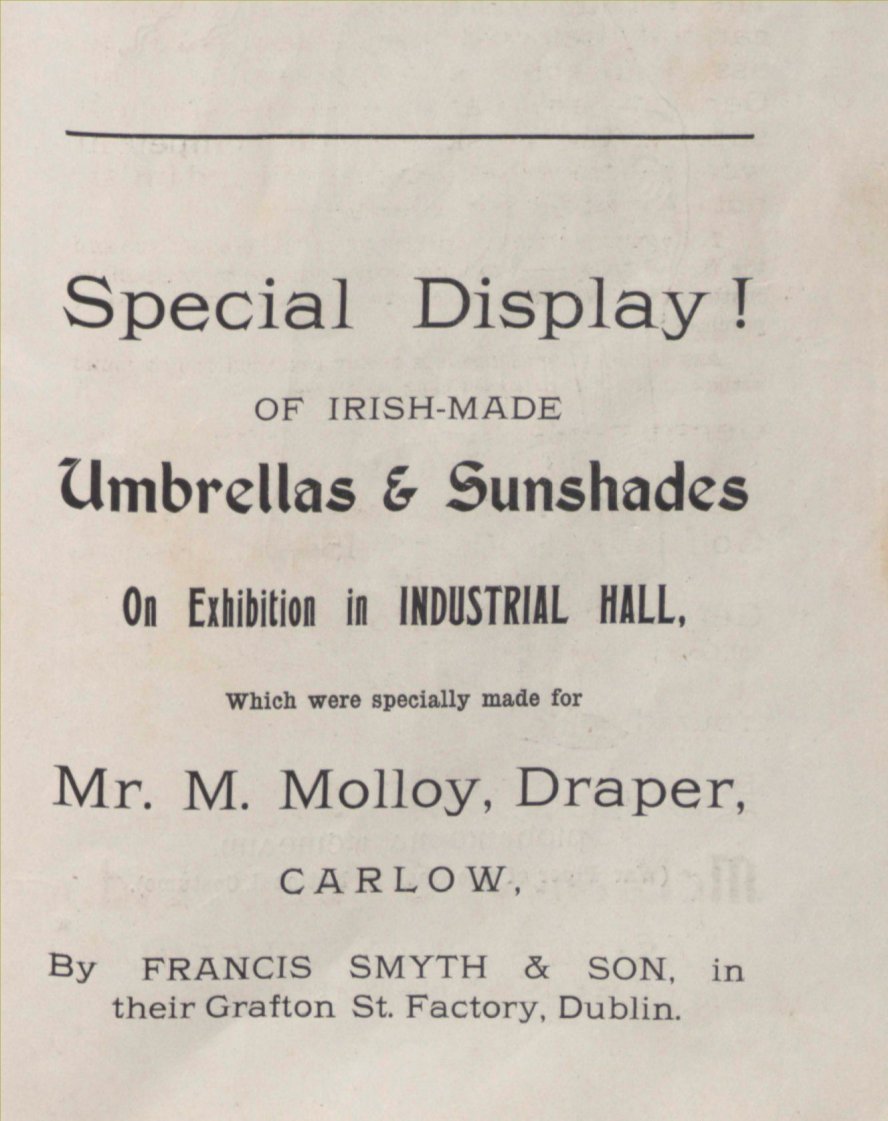 Special Display!

OF IRISH-MADE

Umbrellas & Sunshades

On Exhibition in INDUSTRIAL HALL,

Which were specially made for

Mr. M. Molloy, Draper,

CARLOW,

By FRANCIS SMYTH & SON, in their Grafton St. Factory, Dublin.